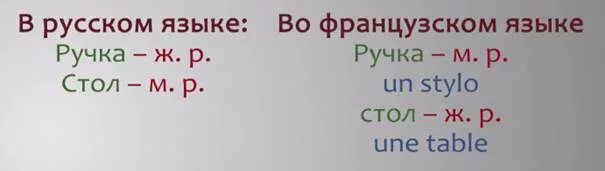 В русском языке:

Ручка – ж. р.

Стол – м. р.

Во французском языке

Ручка – м. р.

un stylo

стол – ж. р.

une table